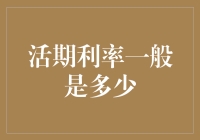 活期利率一般是多少